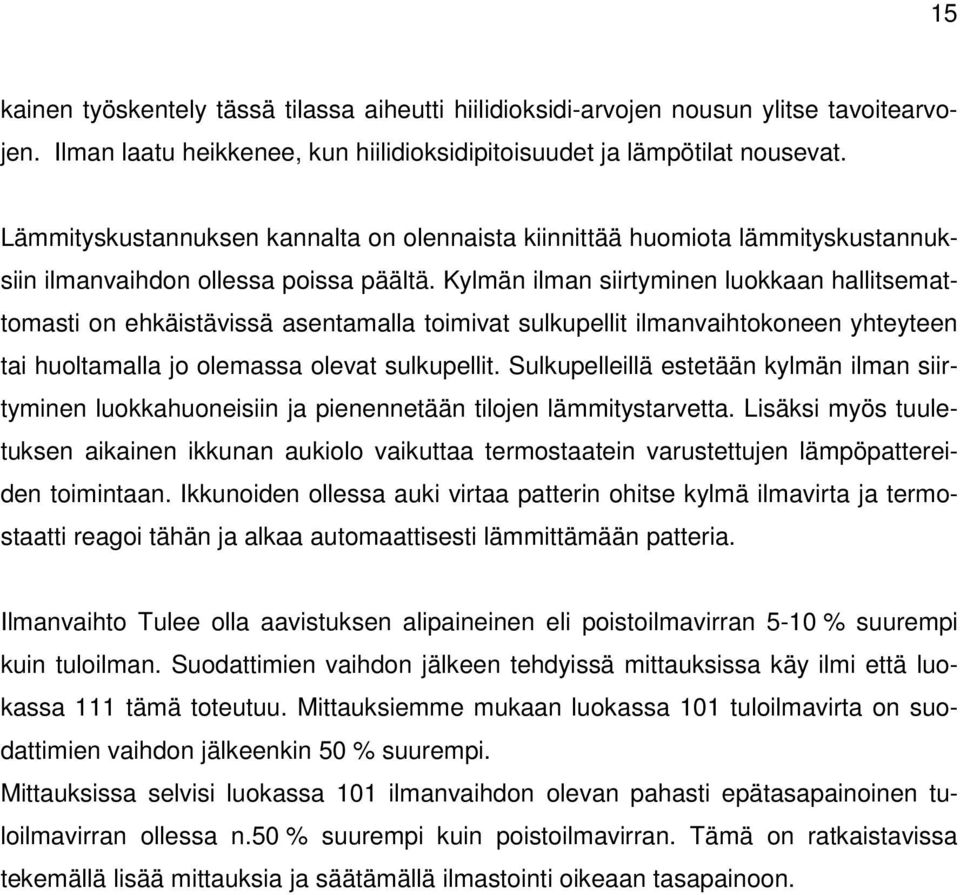 15

kainen työskentely tässä tilassa aiheutti hiilidioksidi-arvojen nousun ylitse tavoitearvojen. Ilman laatu heikkenee, kun hiilidioksidipitoisuudet ja lämpötilat nousevat.

Lämmityskustannuksen kannalta on olennaista kiinnittää huomiota lämmityskustannuksiin ilmanvaihdon ollessa poissa päältä. Kylmän ilman siirtyminen luokkaan hallitsemattomasti on ehkäistävissä asentamalla toimivat sulkupellit ilmanvaihtokoneen yhteyteen tai huoltamalla jo olemassa olevat sulkupellit. Sulkupelleillä estetään kylmän ilman siirtyminen luokkahuoneisiin ja pienennetään tilojen lämmitystarvetta. Lisäksi myös tuuletuksen aikainen ikkunan aukiolo vaikuttaa termostaatein varustettujen lämpöpattereiden toimintaan. Ikkunoiden ollessa auki virtaa patterin ohitse kylmä ilmavirta ja termostaatti reagoi tähän ja alkaa automaattisesti lämmittämään patteria.

Ilmanvaihto Tulee olla aavistuksen alipaineinen eli poistoilmavirran 5-10 % suurempi kuin tuloilman. Suodattimien vaihdon jälkeen tehdyissä mittauksissa käy ilmi että luokassa 111 tämä toteutuu. Mittauksiemme mukaan luokassa 101 tuloilmavirta on suodattimien vaihdon jälkeenkin 50 % suurempi.
Mittauksissa selvisi luokassa 101 ilmanvaihdon olevan pahasti epätasapainoinen tuloilmavirran ollessa n.50 % suurempi kuin poistoilmavirran. Tämä on ratkaistavissa tekemällä lisää mittauksia ja säätämällä ilmastointi oikeaan tasapainoon.